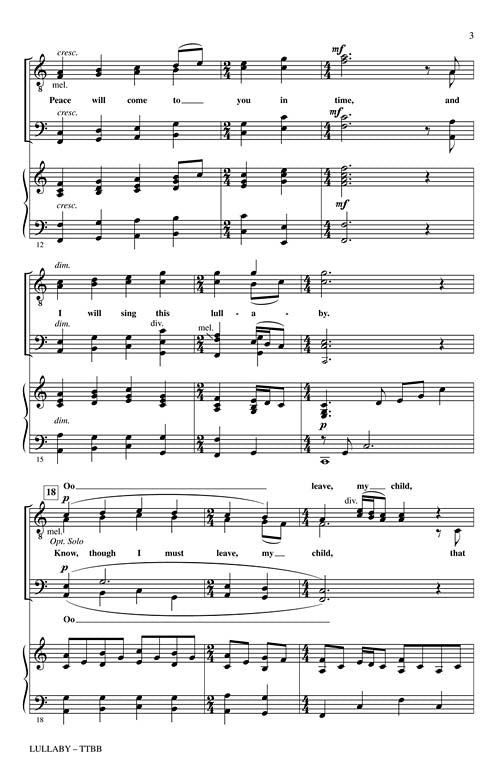 3

cresc.

mf

mel.

Peace will come to____ you in time, and

cresc.

mf

cresc.

mf

12

dim.

I will sing this lull - a - by.

dim.

div.

mel.

dim.

p

15

18

Oo____ leave, my____ child,

p

div.

mel.

Opt. Solo

Know, though I must leave, my____ child, that

p

Oo____

18

LULLABY – TTBB